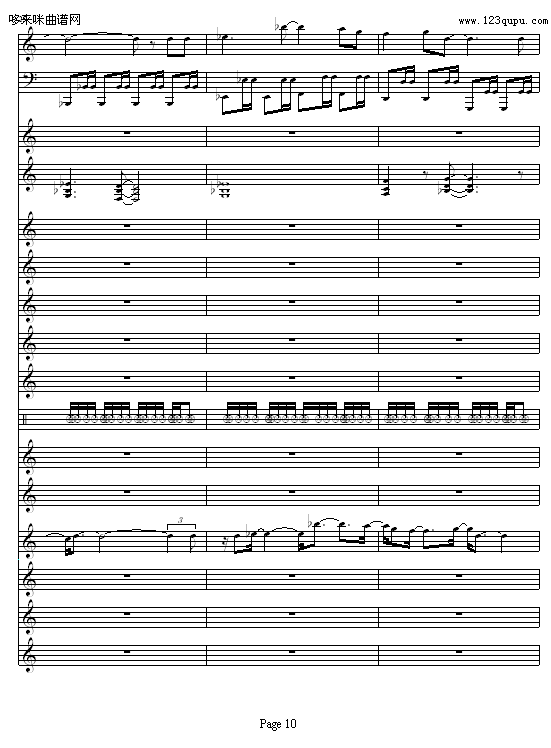 哆来咪曲谱网

www.123qupu.com

3

Page 10